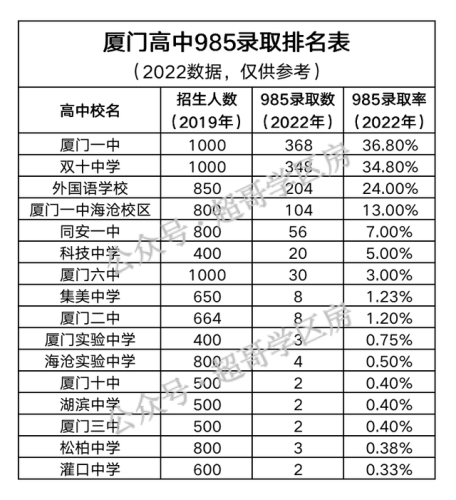 厦门高中985录取排名表
（2022数据，仅供参考）

| 高中校名 | 招生人数（2019年） | 985录取数（2022年） | 985录取率（2022年） |
|---|---|---|---|
| 厦门一中 | 1000 | 368 | 36.80% |
| 双十中学 | 1000 | 348 | 34.80% |
| 外国语学校 | 850 | 204 | 24.00% |
| 厦门一中海沧校区 | 800 | 104 | 13.00% |
| 同安一中 | 800 | 56 | 7.00% |
| 科技中学 | 400 | 20 | 5.00% |
| 厦门六中 | 1000 | 30 | 3.00% |
| 集美中学 | 650 | 8 | 1.23% |
| 厦门二中 | 664 | 8 | 1.20% |
| 厦门实验中学 | 400 | 3 | 0.75% |
| 海沧实验中学 | 800 | 4 | 0.50% |
| 厦门十中 | 500 | 2 | 0.40% |
| 湖滨中学 | 500 | 2 | 0.40% |
| 厦门三中 | 500 | 2 | 0.40% |
| 松柏中学 | 800 | 3 | 0.38% |
| 灌口中学 | 600 | 2 | 0.33% |

公众号·超哥学区房
公众号·超哥学区房